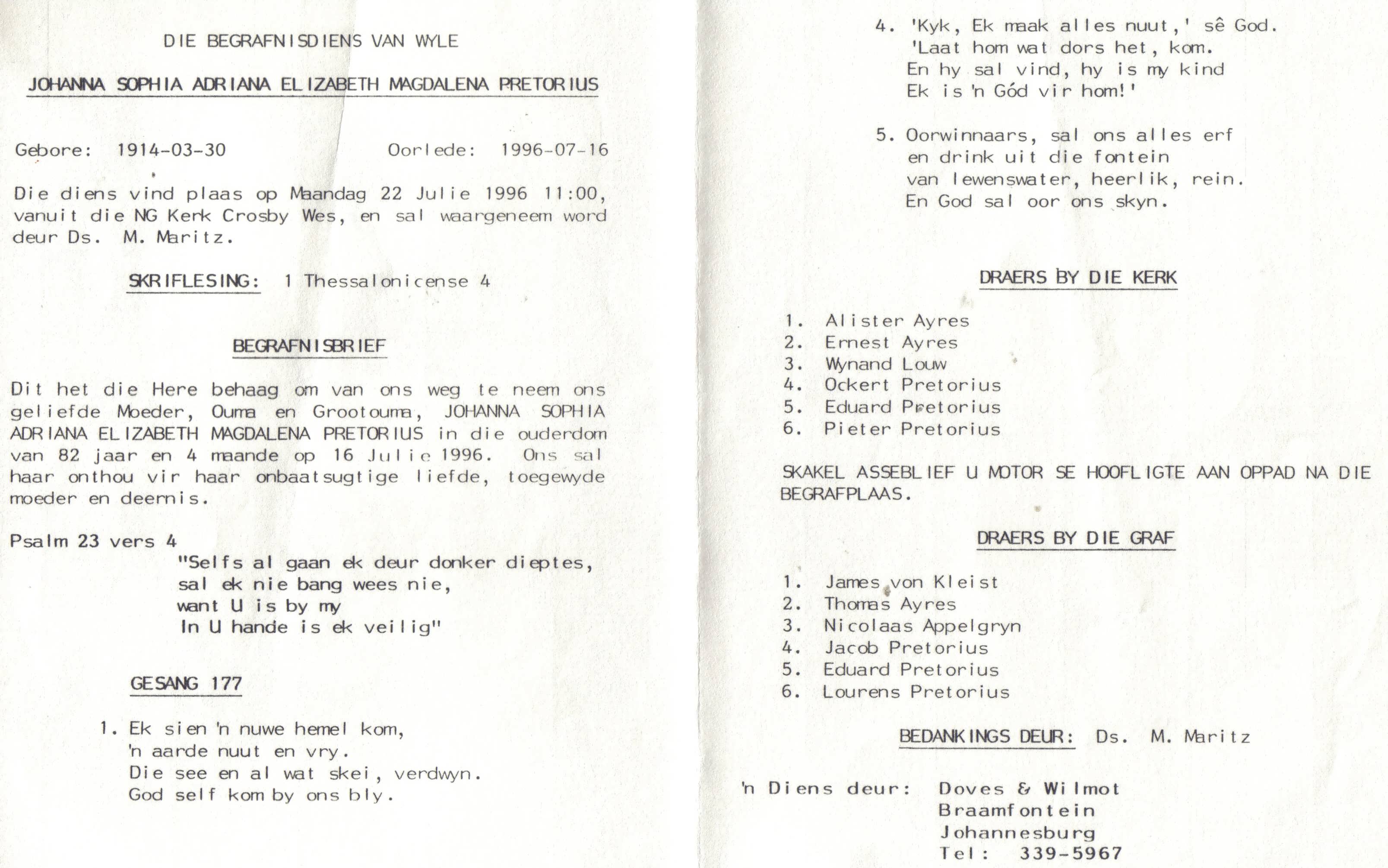 DIE BEGRAFNISDIENS VAN WYLE

JOHANNA SOPHIA ADRIANA ELIZABETH MAGDALENA PRETORIUS

Gebore: 1914-03-30 Oorlede: 1996-07-16

Die diens vind plaas op Maandag 22 Julie 1996 11:00, vanuit die NG Kerk Crosby Wes, en sal waargeneem word deur Ds. M. Maritz.

SKRIFLESING: 1 Thessalonicense 4

BEGRAFNISBRIEF

Dit het die Here behaag om van ons weg te neem ons geliefde Moeder, Ouma en Grootouma, JOHANNA SOPHIA ADRIANA ELIZABETH MAGDALENA PRETORIUS in die ouderdom van 82 jaar en 4 maande op 16 Julie 1996. Ons sal haar onthou vir haar onbaatsugtige liefde, toegewyde moeder en deernis.

Psalm 23 vers 4
"Selfs al gaan ek deur donker dieptes,
sal ek nie bang wees nie,
want U is by my
In U hande is ek veilig"

GESANG 177

1. Ek sien 'n nuwe hemel kom,
'n aarde nuut en vry.
Die see en al wat skei, verdwyn.
God self kom by ons bly.

4. 'Kyk, Ek maak alles nuut,' sê God.
'Laat hom wat dors het, kom.
En hy sal vind, hy is my kind
Ek is 'n Gód vir hom!'

5. Oorwinnaars, sal ons alles erf
en drink uit die fontein
van lewenswater, heerlik, rein.
En God sal oor ons skyn.

DRAERS BY DIE KERK

1. Alister Ayres
2. Ernest Ayres
3. Wynand Louw
4. Ockert Pretorius
5. Eduard Pretorius
6. Pieter Pretorius

SKAKEL ASSEBLIEF U MOTOR SE HOOFLIGTE AAN OPPAD NA DIE BEGRAFPLAAS.

DRAERS BY DIE GRAF

1. James von Kleist
2. Thomas Ayres
3. Nicolaas Appelgryn
4. Jacob Pretorius
5. Eduard Pretorius
6. Lourens Pretorius

BEDANKINGS DEUR: Ds. M. Maritz

'n Diens deur: Doves & Wilmot
Braamfontein
Johannesburg
Tel: 339-5967